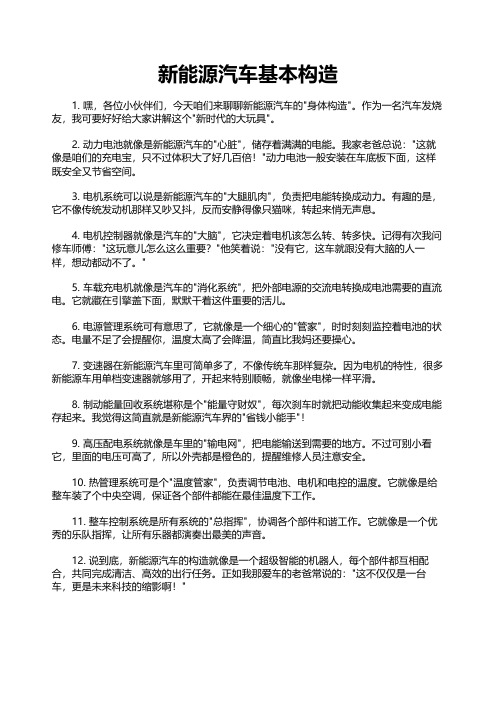 新能源汽车基本构造

1. 嘿，各位小伙伴们，今天咱们来聊聊新能源汽车的"身体构造"。作为一名汽车发烧友，我可要好好给大家讲解这个"新时代的大玩具"。

2. 动力电池就像是新能源汽车的"心脏"，储存着满满的电能。我家老爸总说："这就像是咱们的充电宝，只不过体积大了好几百倍！"动力电池一般安装在车底板下面，这样既安全又节省空间。

3. 电机系统可以说是新能源汽车的"大腿肌肉"，负责把电能转换成动力。有趣的是，它不像传统发动机那样又吵又抖，反而安静得像只猫咪，转起来悄无声息。

4. 电机控制器就像是汽车的"大脑"，它决定着电机该怎么转、转多快。记得有次我问修车师傅："这玩意儿怎么这么重要？"他笑着说："没有它，这车就跟没有大脑的人一样，想动都动不了。"

5. 车载充电机就像是汽车的"消化系统"，把外部电源的交流电转换成电池需要的直流电。它就藏在引擎盖下面，默默干着这件重要的活儿。

6. 电源管理系统可有意思了，它就像是一个细心的"管家"，时时刻刻监控着电池的状态。电量不足了会提醒你，温度太高了会降温，简直比我妈还要操心。

7. 变速器在新能源汽车里可简单多了，不像传统车那样复杂。因为电机的特性，很多新能源车用单档变速器就够用了，开起来特别顺畅，就像坐电梯一样平滑。

8. 制动能量回收系统堪称是个"能量守财奴"，每次刹车时就把动能收集起来变成电能存起来。我觉得这简直就是新能源汽车界的"省钱小能手"！

9. 高压配电系统就像是车里的"输电网"，把电能输送到需要的地方。不过可别小看它，里面的电压可高了，所以外壳都是橙色的，提醒维修人员注意安全。

10. 热管理系统可是个"温度管家"，负责调节电池、电机和电控的温度。它就像是给整车装了个中央空调，保证各个部件都能在最佳温度下工作。

11. 整车控制系统是所有系统的"总指挥"，协调各个部件和谐工作。它就像是一个优秀的乐队指挥，让所有乐器都演奏出最美的声音。

12. 说到底，新能源汽车的构造就像是一个超级智能的机器人，每个部件都互相配合，共同完成清洁、高效的出行任务。正如我那爱车的老爸常说的："这不仅仅是一台车，更是未来科技的缩影啊！"